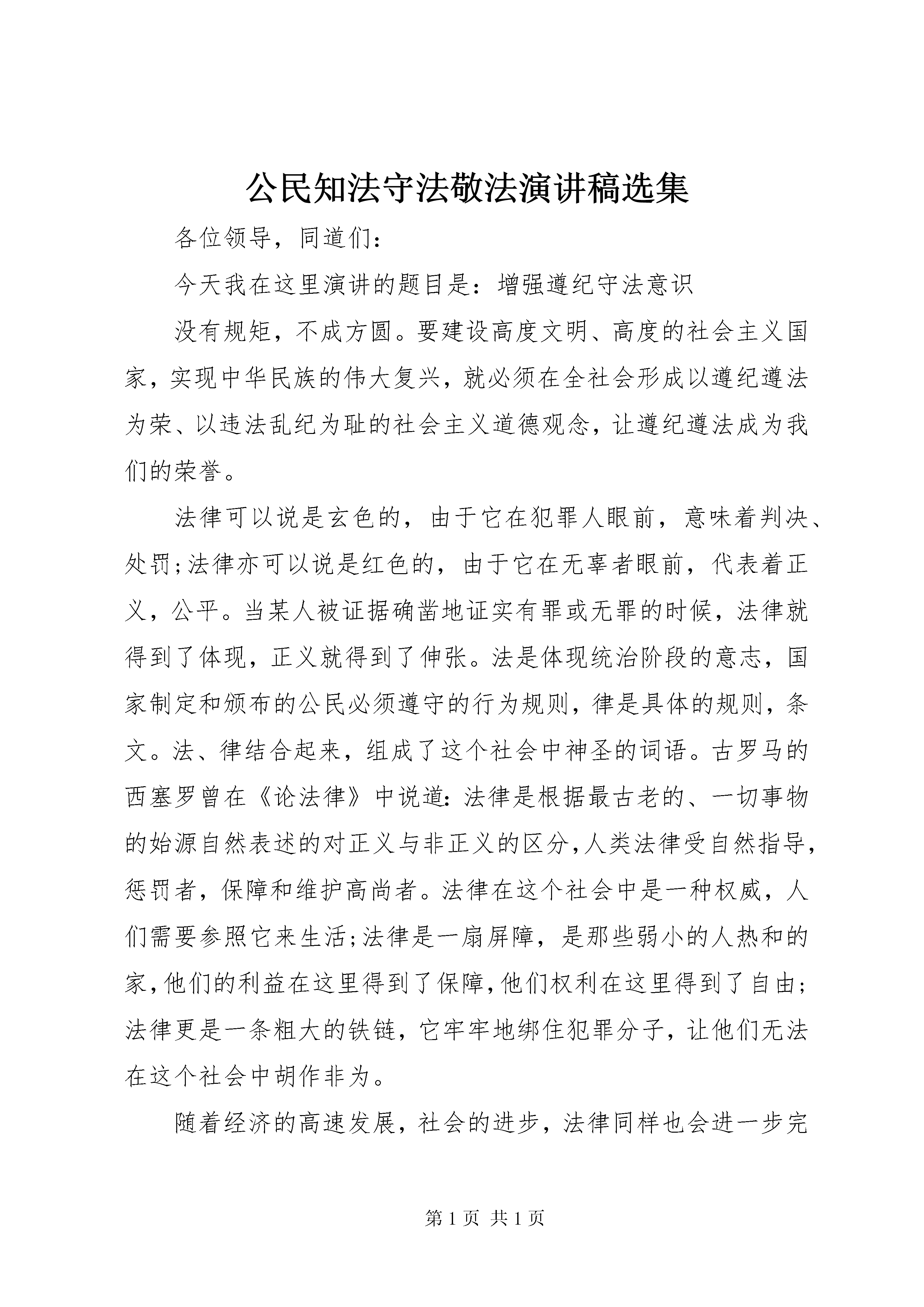 公民知法守法敬法演讲稿选集

各位领导，同道们：

今天我在这里演讲的题目是：增强遵纪守法意识

没有规矩，不成方圆。要建设高度文明、高度的社会主义国家，实现中华民族的伟大复兴，就必须在全社会形成以遵纪遵法为荣、以违法乱纪为耻的社会主义道德观念，让遵纪遵法成为我们的荣誉。

法律可以说是玄色的，由于它在犯罪人眼前，意味着判决、处罚；法律亦可以说是红色的，由于它在无辜者眼前，代表着正义，公平。当某人被证据确凿地证实有罪或无罪的时候，法律就得到了体现，正义就得到了伸张。法是体现统治阶段的意志，国家制定和颁布的公民必须遵守的行为规则，律是具体的规则，条文。法、律结合起来，组成了这个社会中神圣的词语。古罗马的西塞罗曾在《论法律》中说道：法律是根据最古老的、一切事物的始源自然表述的对正义与非正义的区分，人类法律受自然指导，惩罚者，保障和维护高尚者。法律在这个社会中是一种权威，人们需要参照它来生活；法律是一扇屏障，是那些弱小的人热和的家，他们的利益在这里得到了保障，他们权利在这里得到了自由；法律更是一条粗大的铁链，它牢牢地绑住犯罪分子，让他们无法在这个社会中胡作非为。

随着经济的高速发展，社会的进步，法律同样也会进一步完

第 1 页 共 1 页